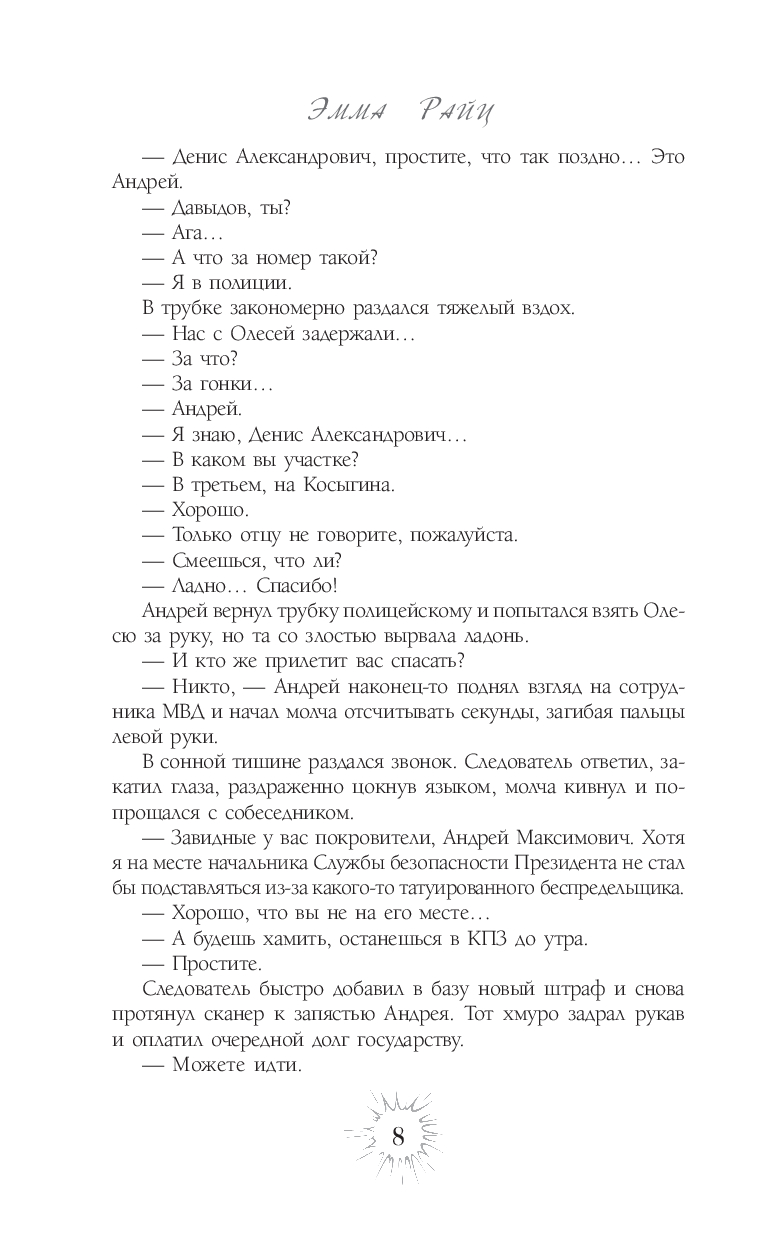 Эмма Райц

— Денис Александрович, простите, что так поздно… Это Андрей.

— Давыдов, ты?

— Ага…

— А что за номер такой?

— Я в полиции.

В трубке закономерно раздался тяжелый вздох.

— Нас с Олесей задержали…

— За что?

— За гонки…

— Андрей.

— Я знаю, Денис Александрович…

— В каком вы участке?

— В третьем, на Косыгина.

— Хорошо.

— Только отцу не говорите, пожалуйста.

— Смеешься, что ли?

— Ладно… Спасибо!

Андрей вернул трубку полицейскому и попытался взять Олесю за руку, но та со злостью вырвала ладонь.

— И кто же прилетит вас спасать?

— Никто, — Андрей наконец-то поднял взгляд на сотрудника МВД и начал молча отсчитывать секунды, загибая пальцы левой руки.

В сонной тишине раздался звонок. Следователь ответил, закатил глаза, раздраженно цокнув языком, молча кивнул и попрощался с собеседником.

— Завидные у вас покровители, Андрей Максимович. Хотя я на месте начальника Службы безопасности Президента не стал бы подставляться из-за какого-то татуированного беспредельщика.

— Хорошо, что вы не на его месте…

— А будешь хамить, останешься в КПЗ до утра.

— Простите.

Следователь быстро добавил в базу новый штраф и снова протянул сканер к запястью Андрея. Тот хмуро задрал рукав и оплатил очередной долг государству.

— Можете идти.

8